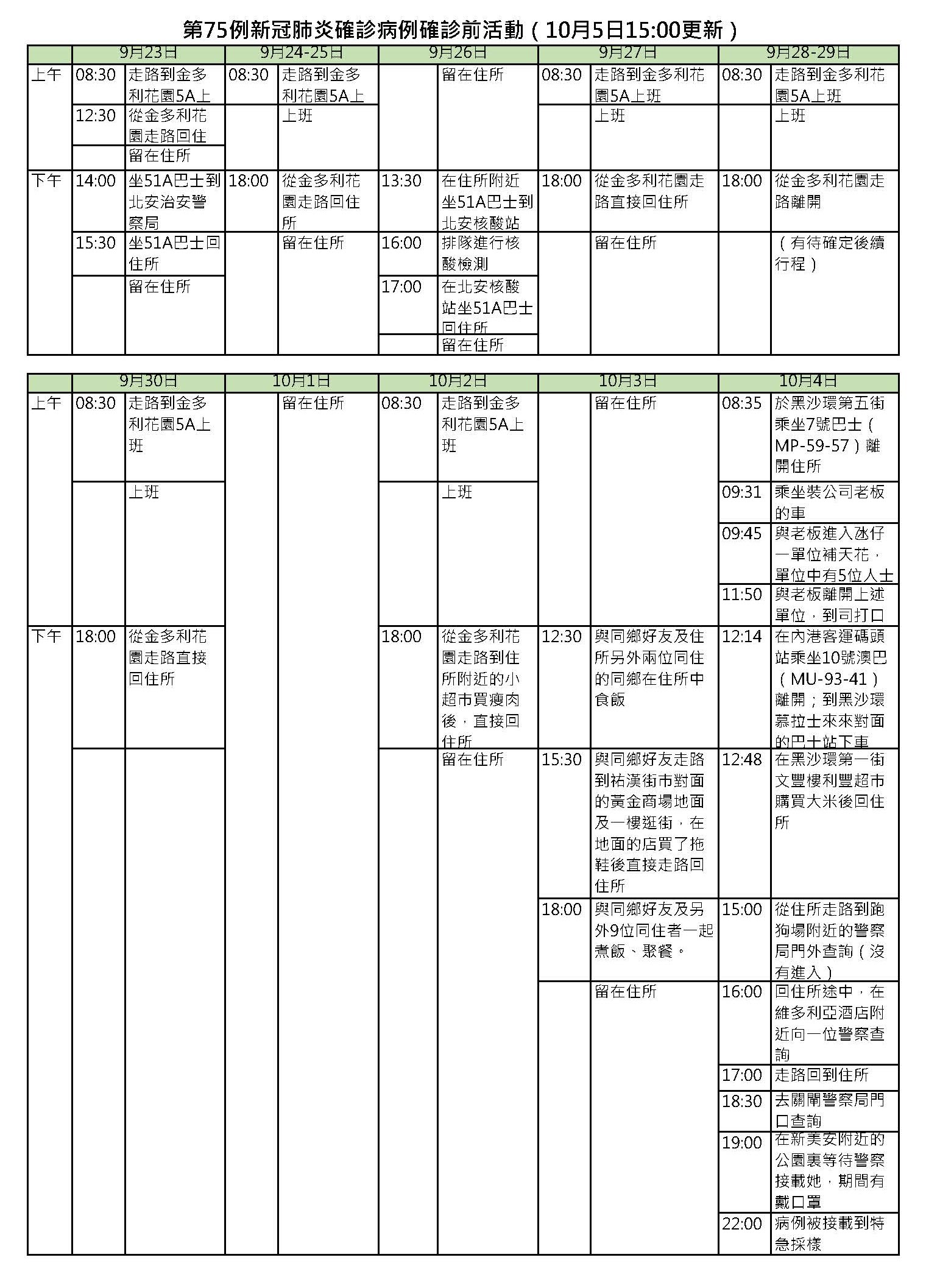 第75例新冠肺炎確診病例確診前活動（10月5日15:00更新）

| | 9月23日 | | 9月24-25日 | | 9月26日 | | 9月27日 | | 9月28-29日 | |
|---|---|---|---|---|---|---|---|---|---|---|
| 上午 | 08:30 | 走路到金多利花園5A上 | 08:30 | 走路到金多利花園5A上 | | 留在住所 | 08:30 | 走路到金多利花園5A上班 | 08:30 | 走路到金多利花園5A上班 |
| | 12:30 | 從金多利花園走路回住 | | 上班 | | | | 上班 | | 上班 |
| | | 留在住所 | | | | | | | | |
| 下午 | 14:00 | 坐51A巴士到北安治安警察局 | 18:00 | 從金多利花園走路回住所 | 13:30 | 在住所附近坐51A巴士到北安核酸站 | 18:00 | 從金多利花園走路直接回住所 | 18:00 | 從金多利花園走路離開 |
| | 15:30 | 坐51A巴士回住所 | | 留在住所 | 16:00 | 排隊進行核酸檢測 | | 留在住所 | | （有待確定後續行程） |
| | | 留在住所 | | | 17:00 | 在北安核酸站坐51A巴士回住所 | | | | |
| | | | | | | 留在住所 | | | | |

| | 9月30日 | | 10月1日 | | 10月2日 | | 10月3日 | | 10月4日 | |
|---|---|---|---|---|---|---|---|---|---|---|
| 上午 | 08:30 | 走路到金多利花園5A上班 | | 留在住所 | 08:30 | 走路到金多利花園5A上班 | | 留在住所 | 08:35 | 於黑沙環第五街乘坐7號巴士（MP-59-57）離開住所 |
| | | 上班 | | | | 上班 | | | 09:31 | 乘坐裝公司老板的車 |
| | | | | | | | | | 09:45 | 與老板進入氹仔一單位補天花，單位中有5位人士 |
| | | | | | | | | | 11:50 | 與老板離開上述單位，到司打口 |
| 下午 | 18:00 | 從金多利花園走路直接回住所 | | | 18:00 | 從金多利花園走路到住所附近的小超市買瘦肉後，直接回住所 | 12:30 | 與同鄉好友及住所另外兩位同住的同鄉在住所中食飯 | 12:14 | 在內港客運碼頭站乘坐10號澳巴（MU-93-41）離開；到黑沙環慕拉士來來對面的巴士站下車 |
| | | | | | | 留在住所 | 15:30 | 與同鄉好友走路到祐漢街市對面的黃金商場地面及一樓逛街，在地面的店買了拖鞋後直接走路回住所 | 12:48 | 在黑沙環第一街文豐樓利豐超市購買大米後回住所 |
| | | | | | | | 18:00 | 與同鄉好友及另外9位同住者一起煮飯、聚餐。 | 15:00 | 從住所走路到跑狗場附近的警察局門外查詢（沒有進入） |
| | | | | | | | | 留在住所 | 16:00 | 回住所途中，在維多利亞酒店附近向一位警察查詢 |
| | | | | | | | | | 17:00 | 走路回到住所 |
| | | | | | | | | | 18:30 | 去關閘警察局門口查詢 |
| | | | | | | | | | 19:00 | 在新美安附近的公園裏等待警察接載她，期間有戴口罩 |
| | | | | | | | | | 22:00 | 病例被接載到特急採樣 |